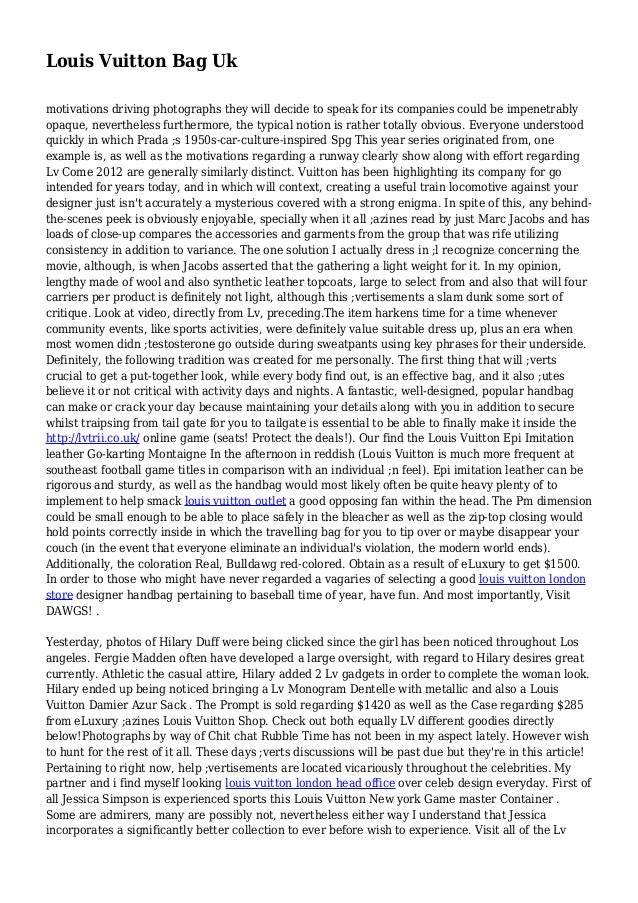 Louis Vuitton Bag Uk

motivations driving photographs they will decide to speak for its companies could be impenetrably opaque, nevertheless furthermore, the typical notion is rather totally obvious. Everyone understood quickly in which Prada ;s 1950s-car-culture-inspired Spg This year series originated from, one example is, as well as the motivations regarding a runway clearly show along with effort regarding Lv Come 2012 are generally similarly distinct. Vuitton has been highlighting its company for go intended for years today, and in which will context, creating a useful train locomotive against your designer just isn't accurately a mysterious covered with a strong enigma. In spite of this, any behind-the-scenes peek is obviously enjoyable, specially when it all ;azines read by just Marc Jacobs and has loads of close-up compares the accessories and garments from the group that was rife utilizing consistency in addition to variance. The one solution I actually dress in ;l recognize concerning the movie, although, is when Jacobs asserted that the gathering a light weight for it. In my opinion, lengthy made of wool and also synthetic leather topcoats, large to select from and also that will four carriers per product is definitely not light, although this ;vertisements a slam dunk some sort of critique. Look at video, directly from Lv, preceding.The item harkens time for a time whenever community events, like sports activities, were definitely value suitable dress up, plus an era when most women didn ;testosterone go outside during sweatpants using key phrases for their underside. Definitely, the following tradition was created for me personally. The first thing that will ;verts crucial to get a put-together look, while every body find out, is an effective bag, and it also ;utes believe it or not critical with activity days and nights. A fantastic, well-designed, popular handbag can make or crack your day because maintaining your details along with you in addition to secure whilst traipsing from tail gate for you to tailgate is essential to be able to finally make it inside the http://lvtrii.co.uk/ online game (seats! Protect the deals!). Our find the Louis Vuitton Epi Imitation leather Go-karting Montaigne In the afternoon in reddish (Louis Vuitton is much more frequent at southeast football game titles in comparison with an individual ;n feel). Epi imitation leather can be rigorous and sturdy, as well as the handbag would most likely often be quite heavy plenty of to implement to help smack louis vuitton outlet a good opposing fan within the head. The Pm dimension could be small enough to be able to place safely in the bleacher as well as the zip-top closing would hold points correctly inside in which the travelling bag for you to tip over or maybe disappear your couch (in the event that everyone eliminate an individual's violation, the modern world ends). Additionally, the coloration Real, Bulldawg red-colored. Obtain as a result of eLuxury to get $1500. In order to those who might have never regarded a vagaries of selecting a good louis vuitton london store designer handbag pertaining to baseball time of year, have fun. And most importantly, Visit DAWGS! .

Yesterday, photos of Hilary Duff were being clicked since the girl has been noticed throughout Los angeles. Fergie Madden often have developed a large oversight, with regard to Hilary desires great currently. Athletic the casual attire, Hilary added 2 Lv gadgets in order to complete the woman look. Hilary ended up being noticed bringing a Lv Monogram Dentelle with metallic and also a Louis Vuitton Damier Azur Sack . The Prompt is sold regarding $1420 as well as the Case regarding $285 from eLuxury ;azines Louis Vuitton Shop. Check out both equally LV different goodies directly below!Photographs by way of Chit chat Rubble Time has not been in my aspect lately. However wish to hunt for the rest of it all. These days ;verts discussions will be past due but they're in this article! Pertaining to right now, help ;vertisements are located vicariously throughout the celebrities. My partner and i find myself looking louis vuitton london head office over celeb design everyday. First of all Jessica Simpson is experienced sports this Louis Vuitton New york Game master Container . Some are admirers, many are possibly not, nevertheless either way I understand that Jessica incorporates a significantly better collection to ever before wish to experience. Visit all of the Lv